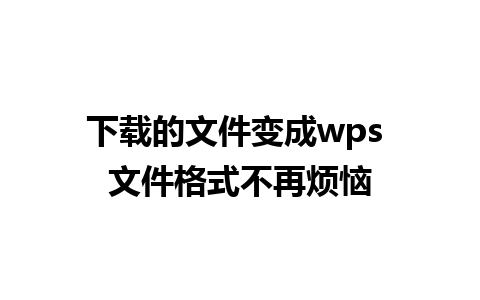 下载的文件变成wps
文件格式不再烦恼